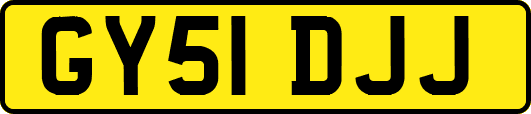 GY51 DJJ